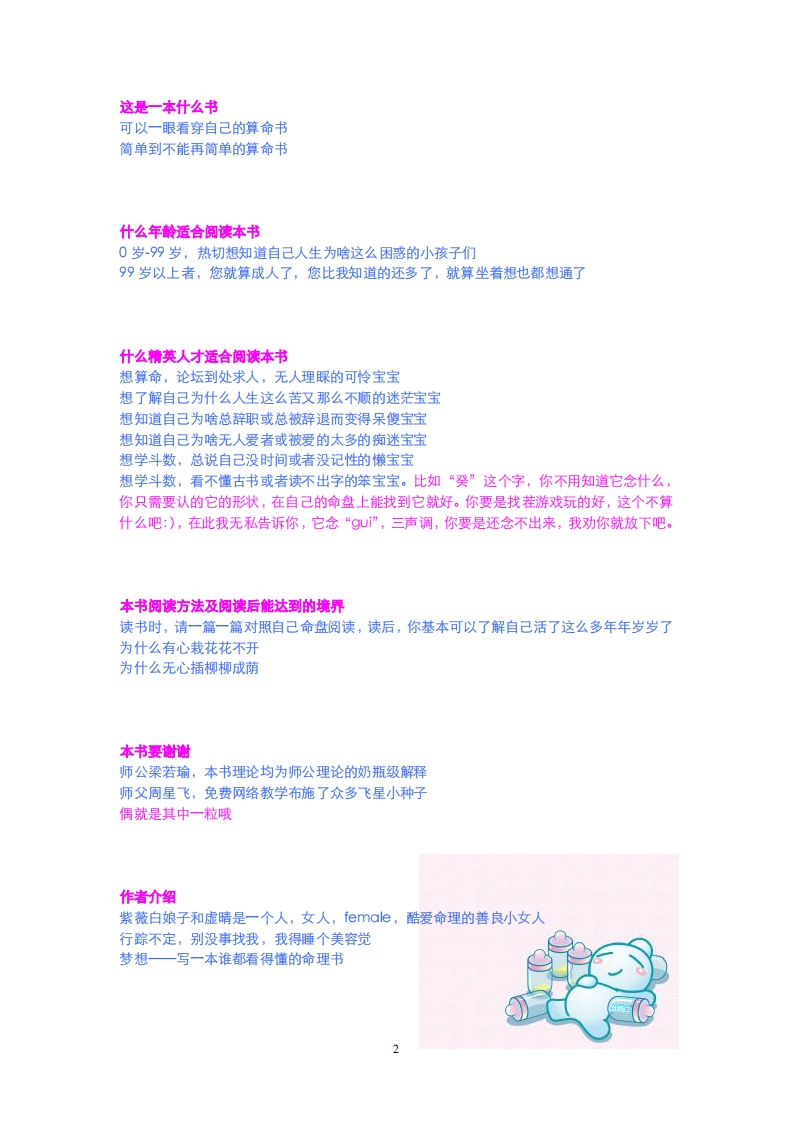 这是一本什么书
可以一眼看穿自己的算命书
简单到不能再简单的算命书

什么年龄适合阅读本书
0 岁-99 岁，热切想知道自己人生为啥这么困惑的小孩子们
99 岁以上者，您就算成人了，您比我知道的还多了，就算坐着想也都想通了

什么精英人才适合阅读本书
想算命，论坛到处求人，无人理睬的可怜宝宝
想了解自己为什么人生这么苦又那么不顺的迷茫宝宝
想知道自己为啥总辞职或总被辞退而变得呆傻宝宝
想知道自己为啥无人爱者或被爱的太多的痴迷宝宝
想学斗数，总说自己没时间或者没记性的懒宝宝
想学斗数，看不懂古书或者读不出字的笨宝宝。比如“癸”这个字，你不用知道它念什么，你只需要认的它的形状，在自己的命盘上能找到它就好。你要是找茬游戏玩的好，这个不算什么吧:)，在此我无私告诉你，它念“guǐ”，三声调，你要是还念不出来，我劝你就放下吧。

本书阅读方法及阅读后能达到的境界
读书时，请一篇一篇对照自己命盘阅读，读后，你基本可以了解自己活了这么多年年岁岁了
为什么有心栽花花不开
为什么无心插柳柳成荫

本书要谢谢
师公梁若瑜，本书理论均为师公理论的奶瓶级解释
师父周星飞，免费网络教学布施了众多飞星小种子
偶就是其中一粒哦

作者介绍
紫薇白娘子和虚晴是一个人，女人，female，酷爱命理的善良小女人
行踪不定，别没事找我，我得睡个美容觉
梦想——写一本谁都看得懂的命理书

2